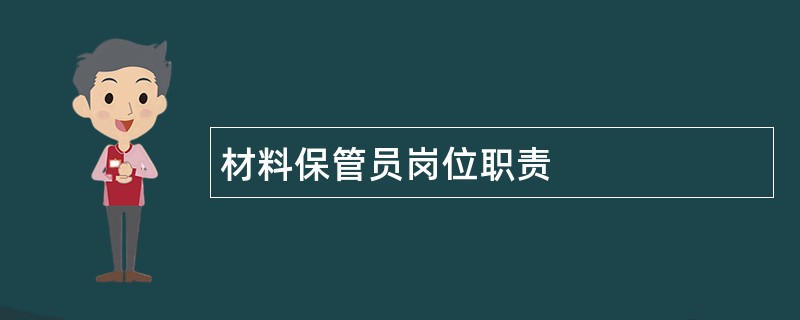 材料保管员岗位职责